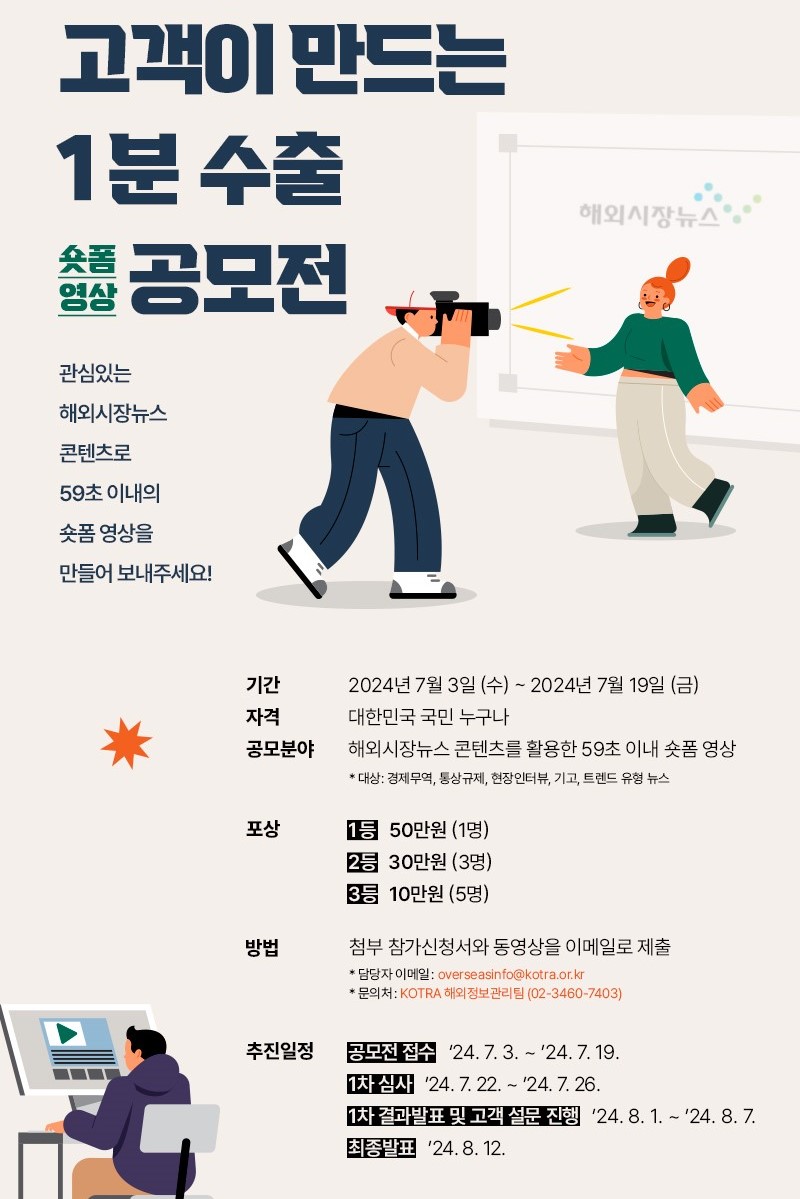 고객이 만드는

1분 수출

숏폼 영상 공모전

해외시장뉴스

관심있는 해외시장뉴스 콘텐츠로 59초 이내의 숏폼 영상을 만들어 보내주세요!

기간 2024년 7월 3일 (수) ~ 2024년 7월 19일 (금)
자격 대한민국 국민 누구나
공모분야 해외시장뉴스 콘텐츠를 활용한 59초 이내 숏폼 영상
* 대상: 경제무역, 통상규제, 현장인터뷰, 기고, 트렌드 유형 뉴스

포상
1등 50만원 (1명)
2등 30만원 (3명)
3등 10만원 (5명)

방법 첨부 참가신청서와 동영상을 이메일로 제출
* 담당자 이메일: overseasinfo@kotra.or.kr
* 문의처: KOTRA 해외정보관리팀 (02-3460-7403)

추진일정
공모전 접수 '24. 7. 3. ~ '24. 7. 19.
1차 심사 '24. 7. 22. ~ '24. 7. 26.
1차 결과발표 및 고객 설문 진행 '24. 8. 1. ~ '24. 8. 7.
최종발표 '24. 8. 12.